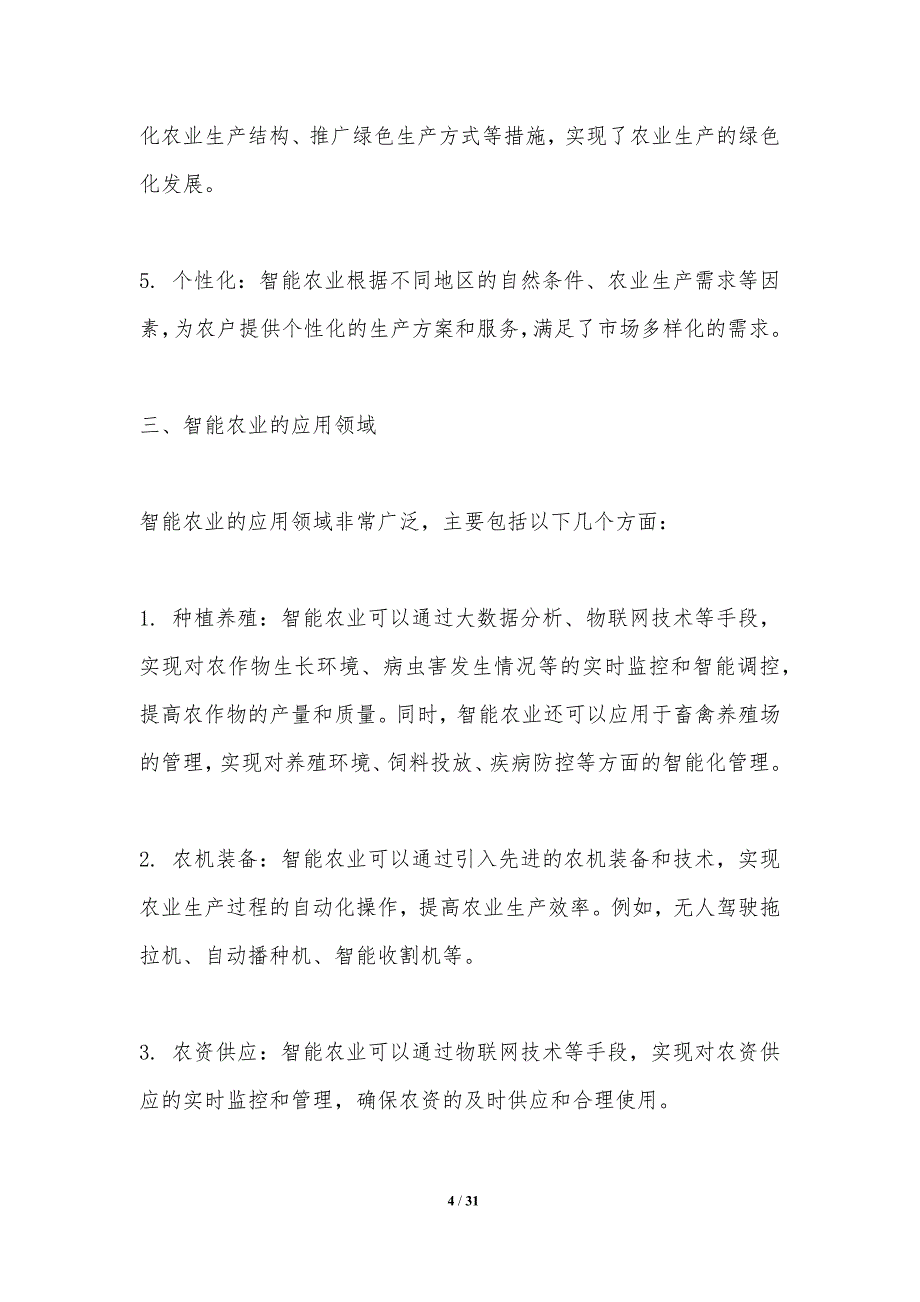 化农业生产结构、推广绿色生产方式等措施，实现了农业生产的绿色化发展。

5. 个性化：智能农业根据不同地区的自然条件、农业生产需求等因素，为农户提供个性化的生产方案和服务，满足了市场多样化的需求。

三、智能农业的应用领域

智能农业的应用领域非常广泛，主要包括以下几个方面：

1. 种植养殖：智能农业可以通过大数据分析、物联网技术等手段，实现对农作物生长环境、病虫害发生情况等的实时监控和智能调控，提高农作物的产量和质量。同时，智能农业还可以应用于畜禽养殖场的管理，实现对养殖环境、饲料投放、疾病防控等方面的智能化管理。

2. 农机装备：智能农业可以通过引入先进的农机装备和技术，实现农业生产过程的自动化操作，提高农业生产效率。例如，无人驾驶拖拉机、自动播种机、智能收割机等。

3. 农资供应：智能农业可以通过物联网技术等手段，实现对农资供应的实时监控和管理，确保农资的及时供应和合理使用。

4 / 31